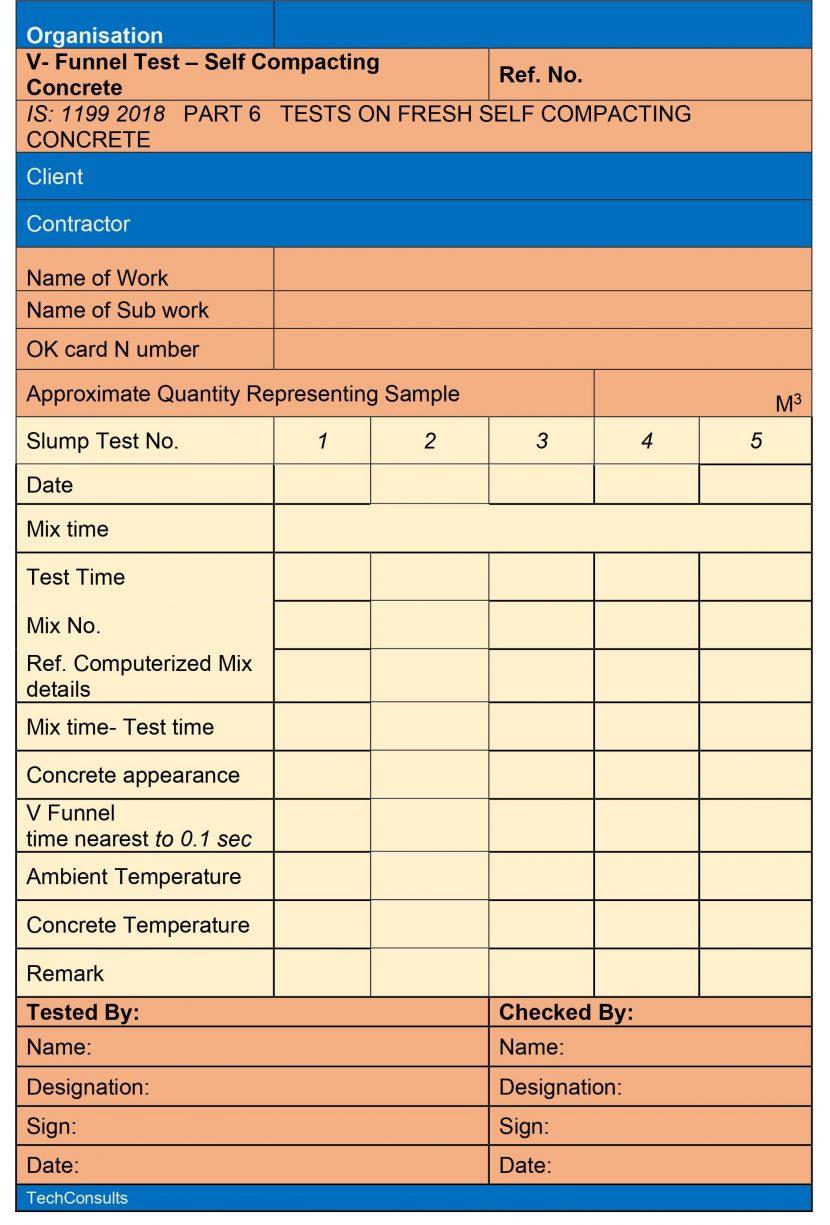 Organisation

V- Funnel Test – Self Compacting Concrete

Ref. No.

IS: 1199 2018 PART 6 TESTS ON FRESH SELF COMPACTING CONCRETE

Client

Contractor

Name of Work

Name of Sub work

OK card N umber

Approximate Quantity Representing Sample

$M^3$

| Slump Test No. | 1 | 2 | 3 | 4 | 5 |
|---|---|---|---|---|---|
| Date | | | | | |
| Mix time | | | | | |
| Test Time | | | | | |
| Mix No. | | | | | |
| Ref. Computerized Mix details | | | | | |
| Mix time- Test time | | | | | |
| Concrete appearance | | | | | |
| V Funnel time nearest to 0.1 sec | | | | | |
| Ambient Temperature | | | | | |
| Concrete Temperature | | | | | |
| Remark | | | | | |

Tested By:
Name:
Designation:
Sign:
Date:

Checked By:
Name:
Designation:
Sign:
Date:

TechConsults